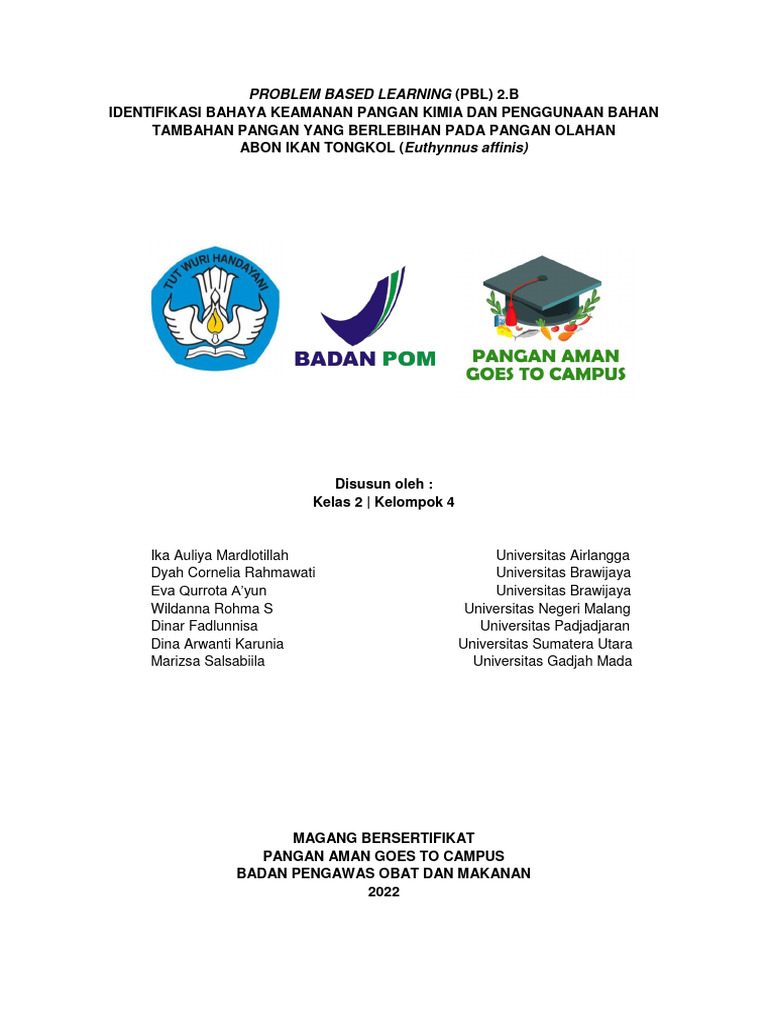 PROBLEM BASED LEARNING (PBL) 2.B
IDENTIFIKASI BAHAYA KEAMANAN PANGAN KIMIA DAN PENGGUNAAN BAHAN TAMBAHAN PANGAN YANG BERLEBIHAN PADA PANGAN OLAHAN ABON IKAN TONGKOL (Euthynnus affinis)

TUT WURI HANDAYANI

BADAN POM

PANGAN AMAN GOES TO CAMPUS

Disusun oleh :
Kelas 2 | Kelompok 4

| | |
|---|---|
| Ika Auliya Mardlotillah | Universitas Airlangga |
| Dyah Cornelia Rahmawati | Universitas Brawijaya |
| Eva Qurrota A'yun | Universitas Brawijaya |
| Wildanna Rohma S | Universitas Negeri Malang |
| Dinar Fadlunnisa | Universitas Padjadjaran |
| Dina Arwanti Karunia | Universitas Sumatera Utara |
| Marizsa Salsabiila | Universitas Gadjah Mada |

MAGANG BERSERTIFIKAT
PANGAN AMAN GOES TO CAMPUS
BADAN PENGAWAS OBAT DAN MAKANAN
2022